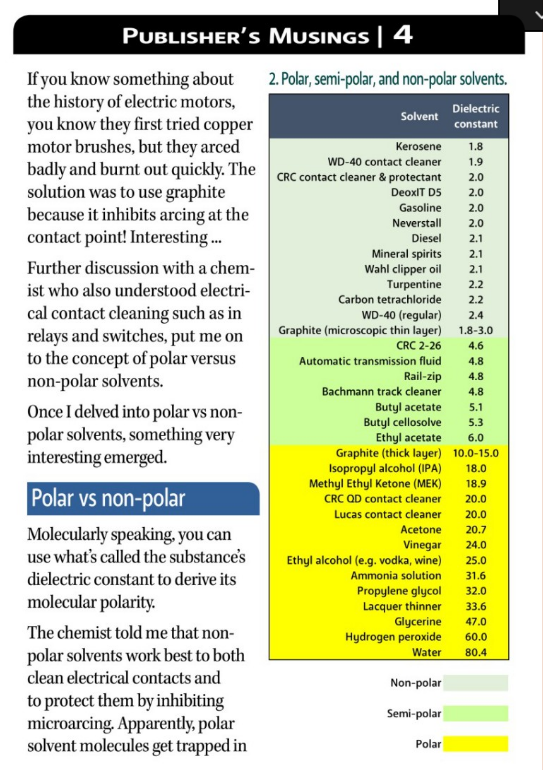 PUBLISHER'S MUSINGS | 4

If you know something about the history of electric motors, you know they first tried copper motor brushes, but they arced badly and burnt out quickly. The solution was to use graphite because it inhibits arcing at the contact point! Interesting ...

Further discussion with a chemist who also understood electrical contact cleaning such as in relays and switches, put me on to the concept of polar versus non-polar solvents.

Once I delved into polar vs non-polar solvents, something very interesting emerged.

Polar vs non-polar

Molecularly speaking, you can use what's called the substance's dielectric constant to derive its molecular polarity.

The chemist told me that non-polar solvents work best to both clean electrical contacts and to protect them by inhibiting microarcing. Apparently, polar solvent molecules get trapped in

2. Polar, semi-polar, and non-polar solvents.

| Solvent | Dielectric constant |
|---|---|
| Kerosene | 1.8 |
| WD-40 contact cleaner | 1.9 |
| CRC contact cleaner & protectant | 2.0 |
| DeoxIT D5 | 2.0 |
| Gasoline | 2.0 |
| Neverstall | 2.0 |
| Diesel | 2.1 |
| Mineral spirits | 2.1 |
| Wahl clipper oil | 2.1 |
| Turpentine | 2.2 |
| Carbon tetrachloride | 2.2 |
| WD-40 (regular) | 2.4 |
| Graphite (microscopic thin layer) | 1.8-3.0 |
| CRC 2-26 | 4.6 |
| Automatic transmission fluid | 4.8 |
| Rail-zip | 4.8 |
| Bachmann track cleaner | 4.8 |
| Butyl acetate | 5.1 |
| Butyl cellosolve | 5.3 |
| Ethyl acetate | 6.0 |
| Graphite (thick layer) | 10.0-15.0 |
| Isopropyl alcohol (IPA) | 18.0 |
| Methyl Ethyl Ketone (MEK) | 18.9 |
| CRC QD contact cleaner | 20.0 |
| Lucas contact cleaner | 20.0 |
| Acetone | 20.7 |
| Vinegar | 24.0 |
| Ethyl alcohol (e.g. vodka, wine) | 25.0 |
| Ammonia solution | 31.6 |
| Propylene glycol | 32.0 |
| Lacquer thinner | 33.6 |
| Glycerine | 47.0 |
| Hydrogen peroxide | 60.0 |
| Water | 80.4 |

Non-polar
Semi-polar
Polar